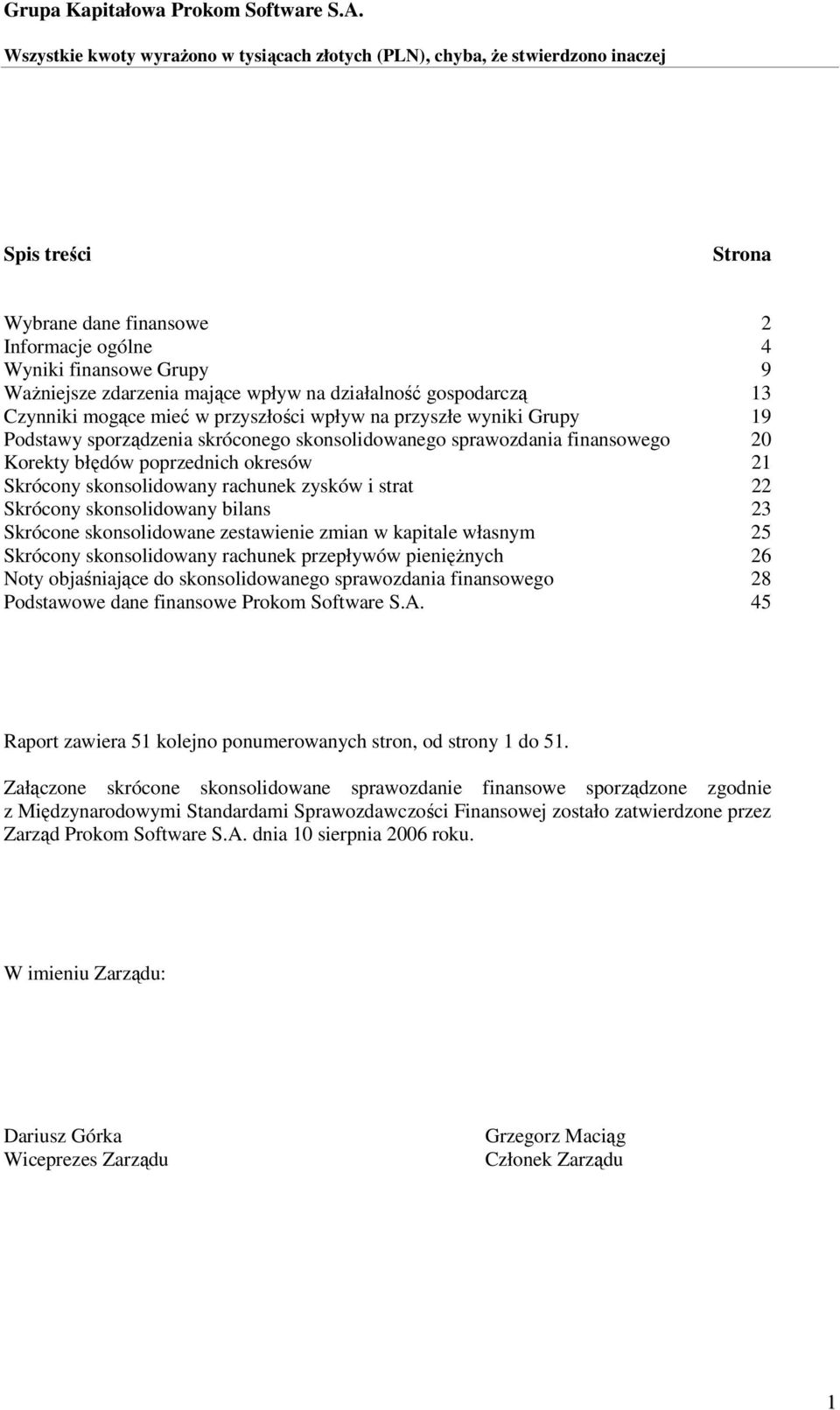 Grupa Kapitałowa Prokom Software S.A.
Wszystkie kwoty wyrażono w tysiącach złotych (PLN), chyba, że stwierdzono inaczej

| Spis treści | Strona |
|---|---|
| Wybrane dane finansowe | 2 |
| Informacje ogólne | 4 |
| Wyniki finansowe Grupy | 9 |
| Ważniejsze zdarzenia mające wpływ na działalność gospodarczą | 13 |
| Czynniki mogące mieć w przyszłości wpływ na przyszłe wyniki Grupy | 19 |
| Podstawy sporządzenia skróconego skonsolidowanego sprawozdania finansowego | 20 |
| Korekty błędów poprzednich okresów | 21 |
| Skrócony skonsolidowany rachunek zysków i strat | 22 |
| Skrócony skonsolidowany bilans | 23 |
| Skrócone skonsolidowane zestawienie zmian w kapitale własnym | 25 |
| Skrócony skonsolidowany rachunek przepływów pieniężnych | 26 |
| Noty objaśniające do skonsolidowanego sprawozdania finansowego | 28 |
| Podstawowe dane finansowe Prokom Software S.A. | 45 |

Raport zawiera 51 kolejno ponumerowanych stron, od strony 1 do 51.

Załączone skrócone skonsolidowane sprawozdanie finansowe sporządzone zgodnie z Międzynarodowymi Standardami Sprawozdawczości Finansowej zostało zatwierdzone przez Zarząd Prokom Software S.A. dnia 10 sierpnia 2006 roku.

W imieniu Zarządu:

Dariusz Górka
Wiceprezes Zarządu

Grzegorz Maciąg
Członek Zarządu

1